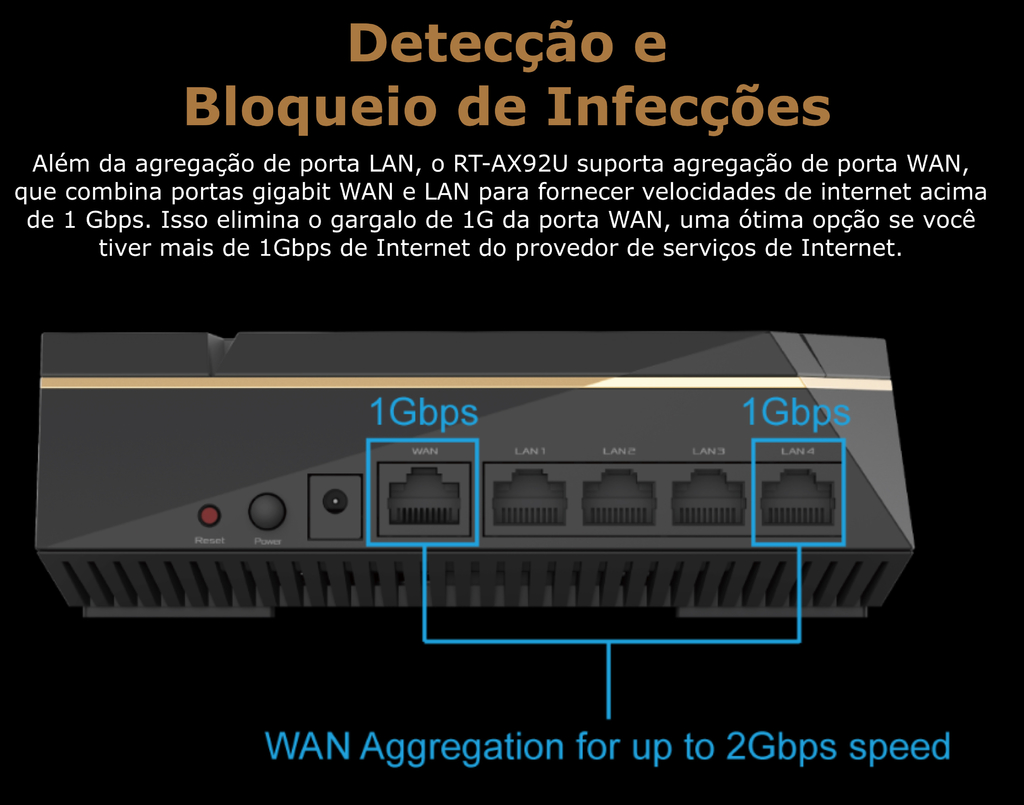 Detecção e
Bloqueio de Infecções

Além da agregação de porta LAN, o RT-AX92U suporta agregação de porta WAN, que combina portas gigabit WAN e LAN para fornecer velocidades de internet acima de 1 Gbps. Isso elimina o gargalo de 1G da porta WAN, uma ótima opção se você tiver mais de 1Gbps de Internet do provedor de serviços de Internet.

1Gbps

1Gbps

WAN

LAN 1

LAN 2

LAN 3

LAN 4

Reset

Power

WAN Aggregation for up to 2Gbps speed